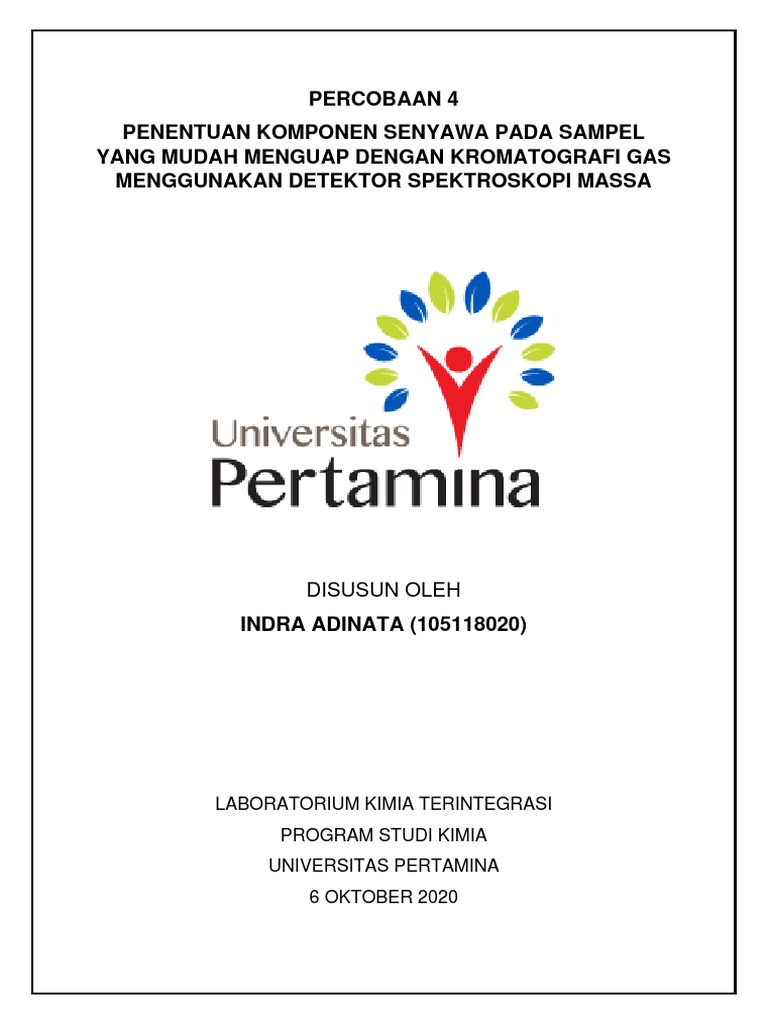 PERCOBAAN 4

PENENTUAN KOMPONEN SENYAWA PADA SAMPEL YANG MUDAH MENGUAP DENGAN KROMATOGRAFI GAS MENGGUNAKAN DETEKTOR SPEKTROSKOPI MASSA

Universitas
Pertamina

DISUSUN OLEH

INDRA ADINATA (105118020)

LABORATORIUM KIMIA TERINTEGRASI
PROGRAM STUDI KIMIA
UNIVERSITAS PERTAMINA
6 OKTOBER 2020